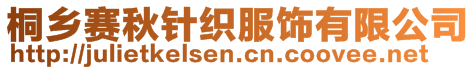 桐乡赛秋针织服饰有限公司
http://julietkelsen.cn.coovee.net